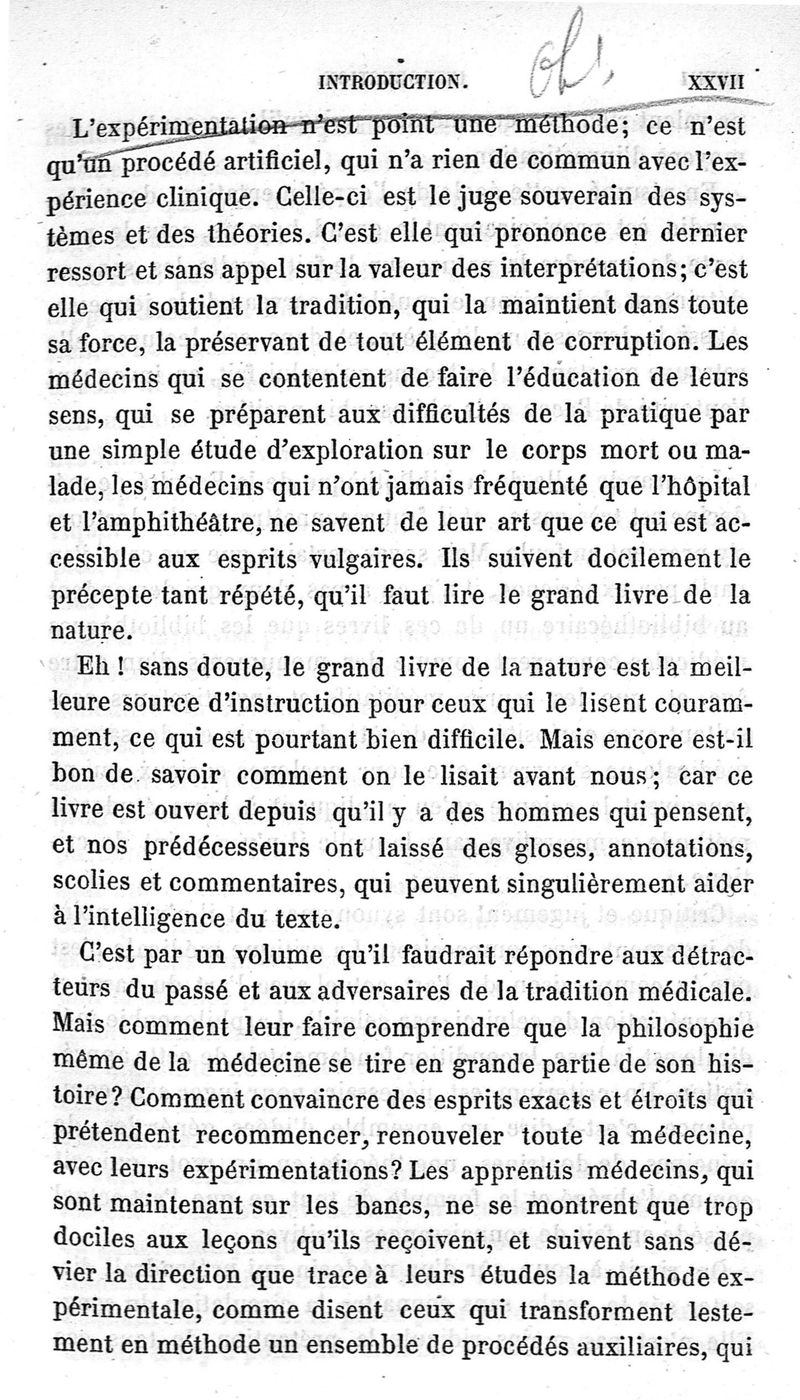 INTRODUCTION. oh! XXVII

L'expérimentation n'est point une méthode; ce n'est qu'un procédé artificiel, qui n'a rien de commun avec l'expérience clinique. Celle-ci est le juge souverain des systèmes et des théories. C'est elle qui prononce en dernier ressort et sans appel sur la valeur des interprétations; c'est elle qui soutient la tradition, qui la maintient dans toute sa force, la préservant de tout élément de corruption. Les médecins qui se contentent de faire l'éducation de leurs sens, qui se préparent aux difficultés de la pratique par une simple étude d'exploration sur le corps mort ou malade, les médecins qui n'ont jamais fréquenté que l'hôpital et l'amphithéâtre, ne savent de leur art que ce qui est accessible aux esprits vulgaires. Ils suivent docilement le précepte tant répété, qu'il faut lire le grand livre de la nature.

Eh ! sans doute, le grand livre de la nature est la meilleure source d'instruction pour ceux qui le lisent couramment, ce qui est pourtant bien difficile. Mais encore est-il bon de savoir comment on le lisait avant nous; car ce livre est ouvert depuis qu'il y a des hommes qui pensent, et nos prédécesseurs ont laissé des gloses, annotations, scolies et commentaires, qui peuvent singulièrement aider à l'intelligence du texte.

C'est par un volume qu'il faudrait répondre aux détracteurs du passé et aux adversaires de la tradition médicale. Mais comment leur faire comprendre que la philosophie même de la médecine se tire en grande partie de son histoire? Comment convaincre des esprits exacts et étroits qui prétendent recommencer, renouveler toute la médecine, avec leurs expérimentations? Les apprentis médecins, qui sont maintenant sur les bancs, ne se montrent que trop dociles aux leçons qu'ils reçoivent, et suivent sans dévier la direction que trace à leurs études la méthode expérimentale, comme disent ceux qui transforment lestement en méthode un ensemble de procédés auxiliaires, qui